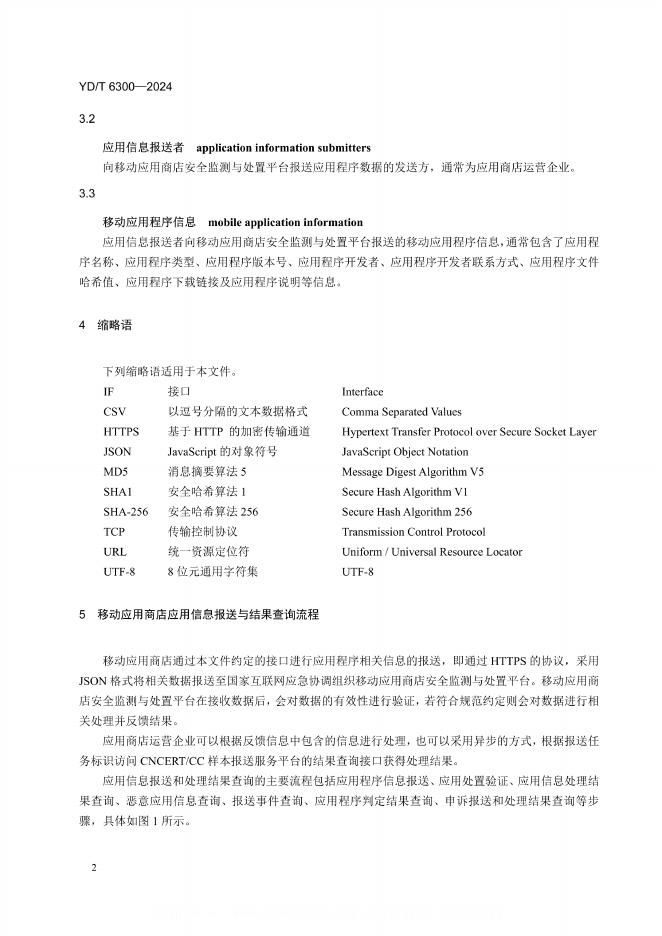 YD/T 6300—2024

3.2

应用信息报送者 application information submitters

向移动应用商店安全监测与处置平台报送应用程序数据的发送方，通常为应用商店运营企业。

3.3

移动应用程序信息 mobile application information

应用信息报送者向移动应用商店安全监测与处置平台报送的移动应用程序信息，通常包含了应用程序名称、应用程序类型、应用程序版本号、应用程序开发者、应用程序开发者联系方式、应用程序文件哈希值、应用程序下载链接及应用程序说明等信息。

4 缩略语

下列缩略语适用于本文件。

| IF | 接口 | Interface |
|---|---|---|
| CSV | 以逗号分隔的文本数据格式 | Comma Separated Values |
| HTTPS | 基于 HTTP 的加密传输通道 | Hypertext Transfer Protocol over Secure Socket Layer |
| JSON | JavaScript 的对象符号 | JavaScript Object Notation |
| MD5 | 消息摘要算法 5 | Message Digest Algorithm V5 |
| SHA1 | 安全哈希算法 1 | Secure Hash Algorithm V1 |
| SHA-256 | 安全哈希算法 256 | Secure Hash Algorithm 256 |
| TCP | 传输控制协议 | Transmission Control Protocol |
| URL | 统一资源定位符 | Uniform / Universal Resource Locator |
| UTF-8 | 8 位元通用字符集 | UTF-8 |

5 移动应用商店应用信息报送与结果查询流程

移动应用商店通过本文件约定的接口进行应用程序相关信息的报送，即通过 HTTPS 的协议，采用 JSON 格式将相关数据报送至国家互联网应急协调组织移动应用商店安全监测与处置平台。移动应用商店安全监测与处置平台在接收数据后，会对数据的有效性进行验证，若符合规范约定则会对数据进行相关处理并反馈结果。

应用商店运营企业可以根据反馈信息中包含的信息进行处理，也可以采用异步的方式，根据报送任务标识访问 CNCERT/CC 样本报送服务平台的结果查询接口获得处理结果。

应用信息报送和处理结果查询的主要流程包括应用程序信息报送、应用处置验证、应用信息处理结果查询、恶意应用信息查询、报送事件查询、应用程序判定结果查询、申诉报送和处理结果查询等步骤，具体如图 1 所示。

2